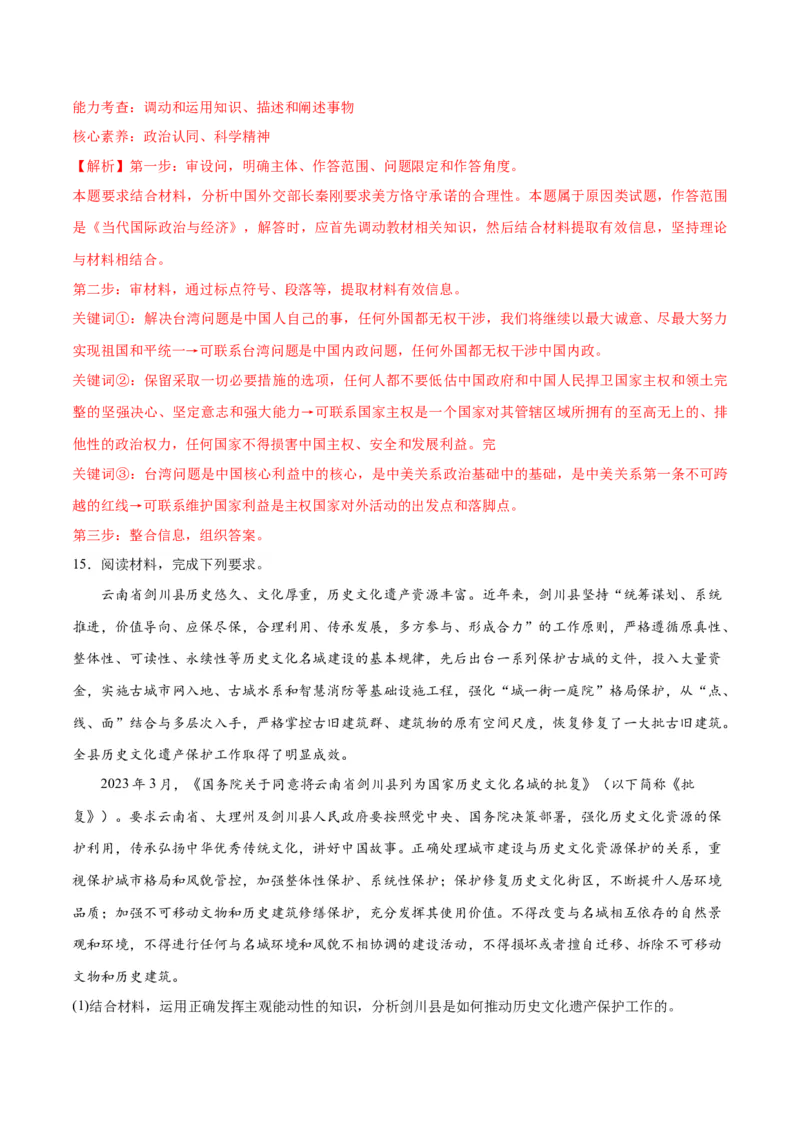 能力考查：调动和运用知识、描述和阐述事物
核心素养：政治认同、科学精神
【解析】第一步：审设问，明确主体、作答范围、问题限定和作答角度。
本题要求结合材料，分析中国外交部长秦刚要求美方恪守承诺的合理性。本题属于原因类试题，作答范围是《当代国际政治与经济》，解答时，应首先调动教材相关知识，然后结合材料提取有效信息，坚持理论与材料相结合。
第二步：审材料，通过标点符号、段落等，提取材料有效信息。
关键词①：解决台湾问题是中国人自己的事，任何外国都无权干涉，我们将继续以最大诚意、尽最大努力实现祖国和平统一→可联系台湾问题是中国内政问题，任何外国都无权干涉中国内政。
关键词②：保留采取一切必要措施的选项，任何人都不要低估中国政府和中国人民捍卫国家主权和领土完整的坚强决心、坚定意志和强大能力→可联系国家主权是一个国家对其管辖区域所拥有的至高无上的、排他性的政治权力，任何国家不得损害中国主权、安全和发展利益。完
关键词③：台湾问题是中国核心利益中的核心，是中美关系政治基础中的基础，是中美关系第一条不可跨越的红线→可联系维护国家利益是主权国家对外活动的出发点和落脚点。
第三步：整合信息，组织答案。
15．阅读材料，完成下列要求。
云南省剑川县历史悠久、文化厚重，历史文化遗产资源丰富。近年来，剑川县坚持“统筹谋划、系统推进，价值导向、应保尽保，合理利用、传承发展，多方参与、形成合力”的工作原则，严格遵循原真性、整体性、可读性、永续性等历史文化名城建设的基本规律，先后出台一系列保护古城的文件，投入大量资金，实施古城市网入地、古城水系和智慧消防等基础设施工程，强化“城一街一庭院”格局保护，从“点、线、面”结合与多层次入手，严格掌控古旧建筑群、建筑物的原有空间尺度，恢复修复了一大批古旧建筑。全县历史文化遗产保护工作取得了明显成效。
2023年3月，《国务院关于同意将云南省剑川县列为国家历史文化名城的批复》（以下简称《批复》）。要求云南省、大理州及剑川县人民政府要按照党中央、国务院决策部署，强化历史文化资源的保护利用，传承弘扬中华优秀传统文化，讲好中国故事。正确处理城市建设与历史文化资源保护的关系，重视保护城市格局和风貌管控，加强整体性保护、系统性保护；保护修复历史文化街区，不断提升人居环境品质；加强不可移动文物和历史建筑修缮保护，充分发挥其使用价值。不得改变与名城相互依存的自然景观和环境，不得进行任何与名城环境和风貌不相协调的建设活动，不得损坏或者擅自迁移、拆除不可移动文物和历史建筑。
(1)结合材料，运用正确发挥主观能动性的知识，分析剑川县是如何推动历史文化遗产保护工作的。